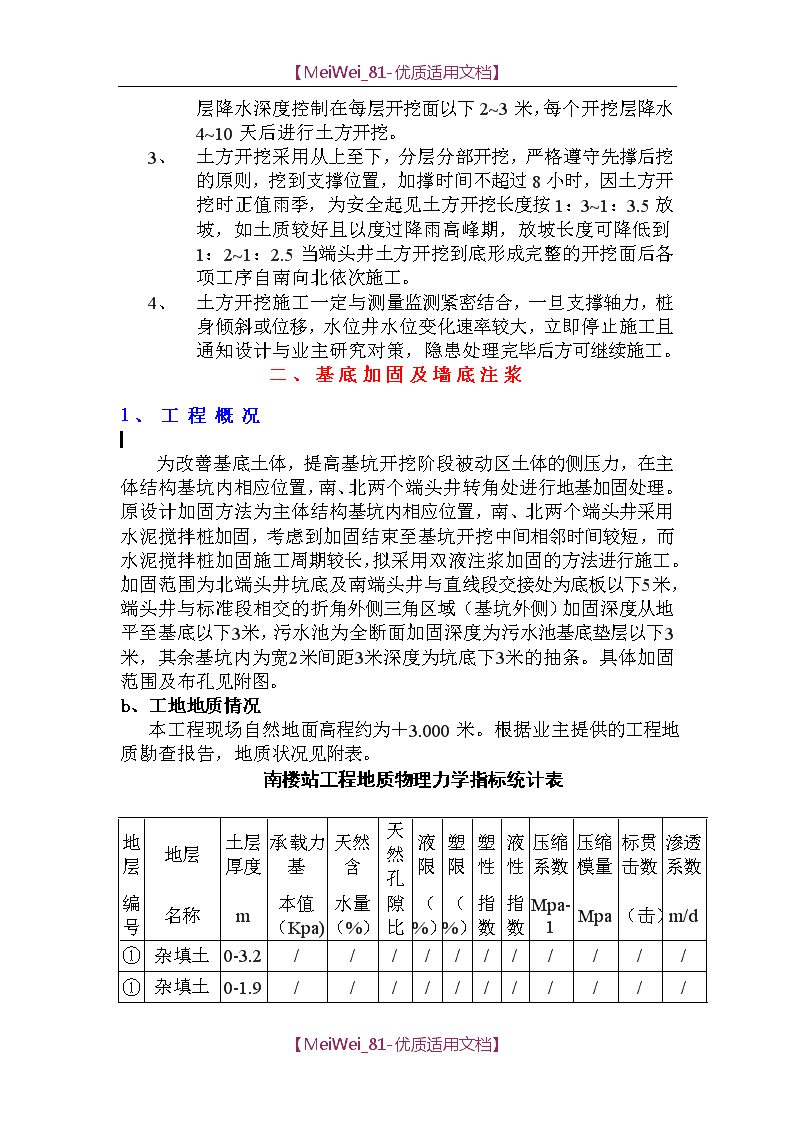 【MeiWei_81-优质适用文档】

层降水深度控制在每层开挖面以下 2~3 米，每个开挖层降水 4~10 天后进行土方开挖。

3、 土方开挖采用从上至下，分层分部开挖，严格遵守先撑后挖的原则，挖到支撑位置，加撑时间不超过 8 小时，因土方开挖时正值雨季，为安全起见土方开挖长度按 1：3~1：3.5 放坡，如土质较好且以度过降雨高峰期，放坡长度可降低到 1：2~1：2.5 当端头井土方开挖到底形成完整的开挖面后各项工序自南向北依次施工。

4、 土方开挖施工一定与测量监测紧密结合，一旦支撑轴力，桩身倾斜或位移，水位井水位变化速率较大，立即停止施工且通知设计与业主研究对策，隐患处理完毕后方可继续施工。

二、基底加固及墙底注浆

1、 工程概况

为改善基底土体，提高基坑开挖阶段被动区土体的侧压力，在主体结构基坑内相应位置，南、北两个端头井转角处进行地基加固处理。原设计加固方法为主体结构基坑内相应位置，南、北两个端头井采用水泥搅拌桩加固，考虑到加固结束至基坑开挖中间相邻时间较短，而水泥搅拌桩加固施工周期较长，拟采用双液注浆加固的方法进行施工。加固范围为北端头井坑底及南端头井与直线段交接处为底板以下5米，端头井与标准段相交的折角外侧三角区域（基坑外侧）加固深度从地平至基底以下3米，污水池为全断面加固深度为污水池基底垫层以下3米，其余基坑内为宽2米间距3米深度为坑底下3米的抽条。具体加固范围及布孔见附图。

b、工地地质情况

本工程现场自然地面高程约为＋3.000 米。根据业主提供的工程地质勘查报告，地质状况见附表。

南楼站工程地质物理力学指标统计表

| 地层编号 | 地层名称 | 土层厚度 m | 承载力基本值（Kpa) | 天然含水量（%） | 天然孔隙比 | 液限（%） | 塑限（%） | 塑性指数 | 液性指数 | 压缩系数 Mpa-1 | 压缩模量 Mpa | 标贯击数（击） | 渗透系数 m/d |
|---|---|---|---|---|---|---|---|---|---|---|---|---|---|
| ① | 杂填土 | 0-3.2 | / | / | / | / | / | / | / | / | / | / | / |
| ① | 杂填土 | 0-1.9 | / | / | / | / | / | / | / | / | / | / | / |

【MeiWei_81-优质适用文档】